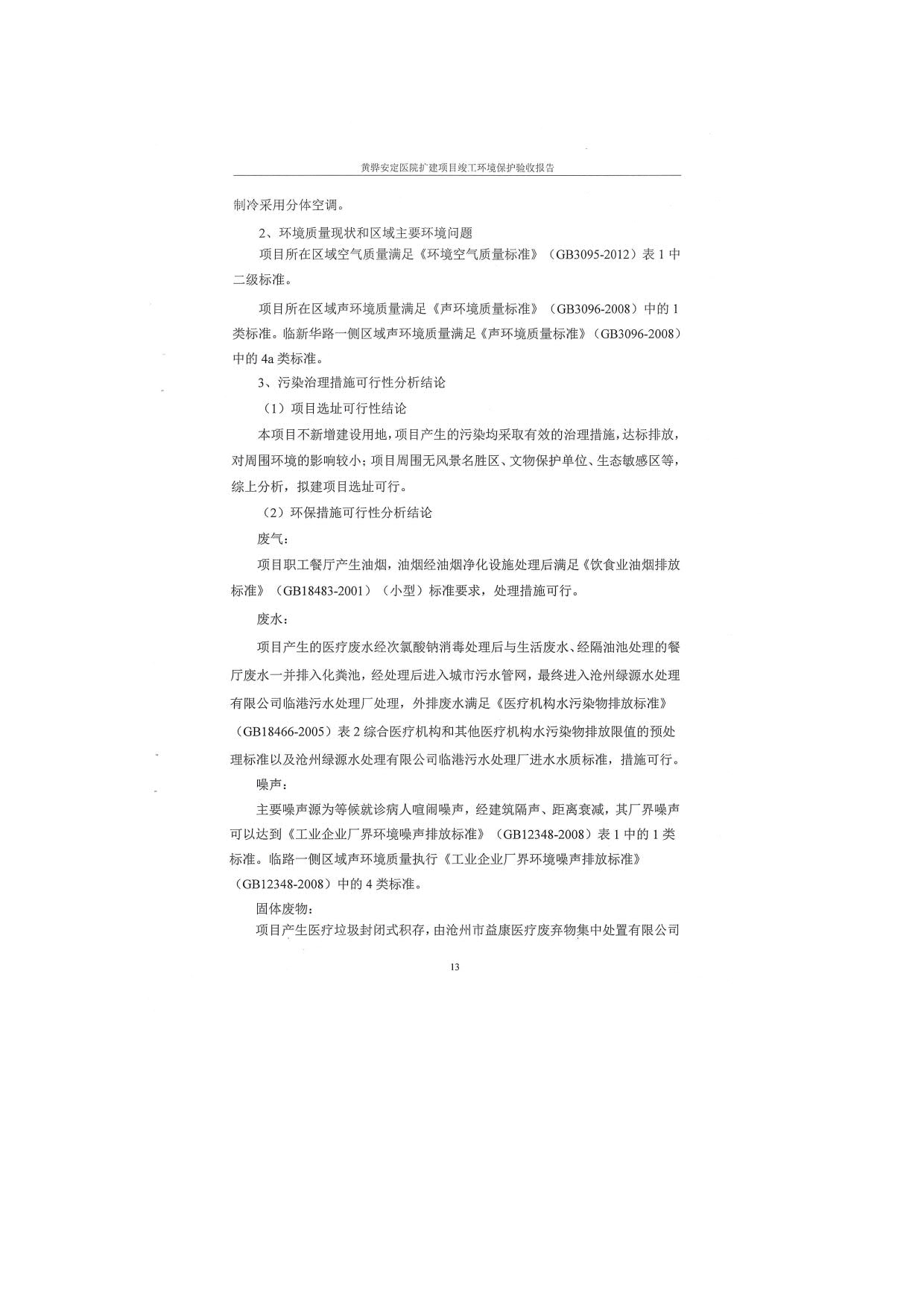 黄骅安定医院扩建项目竣工环境保护验收报告

制冷采用分体空调。

2、环境质量现状和区域主要环境问题

项目所在区域空气质量满足《环境空气质量标准》（GB3095-2012）表 1 中二级标准。

项目所在区域声环境质量满足《声环境质量标准》（GB3096-2008）中的 1 类标准。临新华路一侧区域声环境质量满足《声环境质量标准》（GB3096-2008）中的 4a 类标准。

3、污染治理措施可行性分析结论

（1）项目选址可行性结论

本项目不新增建设用地，项目产生的污染均采取有效的治理措施，达标排放，对周围环境的影响较小；项目周围无风景名胜区、文物保护单位、生态敏感区等，综上分析，拟建项目选址可行。

（2）环保措施可行性分析结论

废气：

项目职工餐厅产生油烟，油烟经油烟净化设施处理后满足《饮食业油烟排放标准》（GB18483-2001）（小型）标准要求，处理措施可行。

废水：

项目产生的医疗废水经次氯酸钠消毒处理后与生活废水、经隔油池处理的餐厅废水一并排入化粪池，经处理后进入城市污水管网，最终进入沧州绿源水处理有限公司临港污水处理厂处理，外排废水满足《医疗机构水污染物排放标准》（GB18466-2005）表 2 综合医疗机构和其他医疗机构水污染物排放限值的预处理标准以及沧州绿源水处理有限公司临港污水处理厂进水水质标准，措施可行。

噪声：

主要噪声源为等候就诊病人喧闹噪声，经建筑隔声、距离衰减，其厂界噪声可以达到《工业企业厂界环境噪声排放标准》（GB12348-2008）表 1 中的 1 类标准。临路一侧区域声环境质量执行《工业企业厂界环境噪声排放标准》（GB12348-2008）中的 4 类标准。

固体废物：

项目产生医疗垃圾封闭式积存，由沧州市益康医疗废弃物集中处置有限公司

13